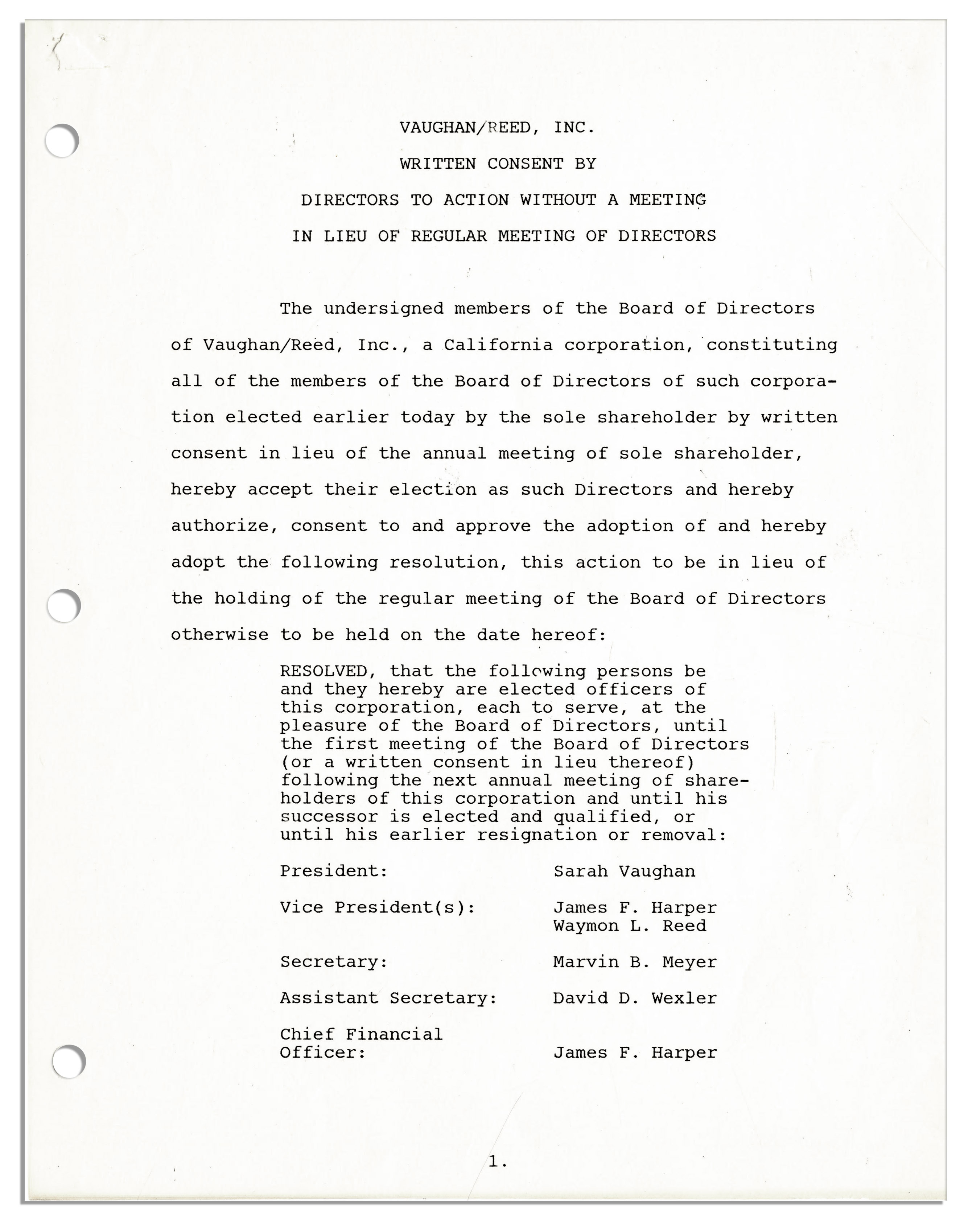 VAUGHAN/REED, INC.

WRITTEN CONSENT BY

DIRECTORS TO ACTION WITHOUT A MEETING

IN LIEU OF REGULAR MEETING OF DIRECTORS

The undersigned members of the Board of Directors of Vaughan/Reed, Inc., a California corporation, constituting all of the members of the Board of Directors of such corporation elected earlier today by the sole shareholder by written consent in lieu of the annual meeting of sole shareholder, hereby accept their election as such Directors and hereby authorize, consent to and approve the adoption of and hereby adopt the following resolution, this action to be in lieu of the holding of the regular meeting of the Board of Directors otherwise to be held on the date hereof:

RESOLVED, that the following persons be and they hereby are elected officers of this corporation, each to serve, at the pleasure of the Board of Directors, until the first meeting of the Board of Directors (or a written consent in lieu thereof) following the next annual meeting of shareholders of this corporation and until his successor is elected and qualified, or until his earlier resignation or removal:

President: Sarah Vaughan

Vice President(s): James F. Harper
Waymon L. Reed

Secretary: Marvin B. Meyer

Assistant Secretary: David D. Wexler

Chief Financial Officer: James F. Harper

1.